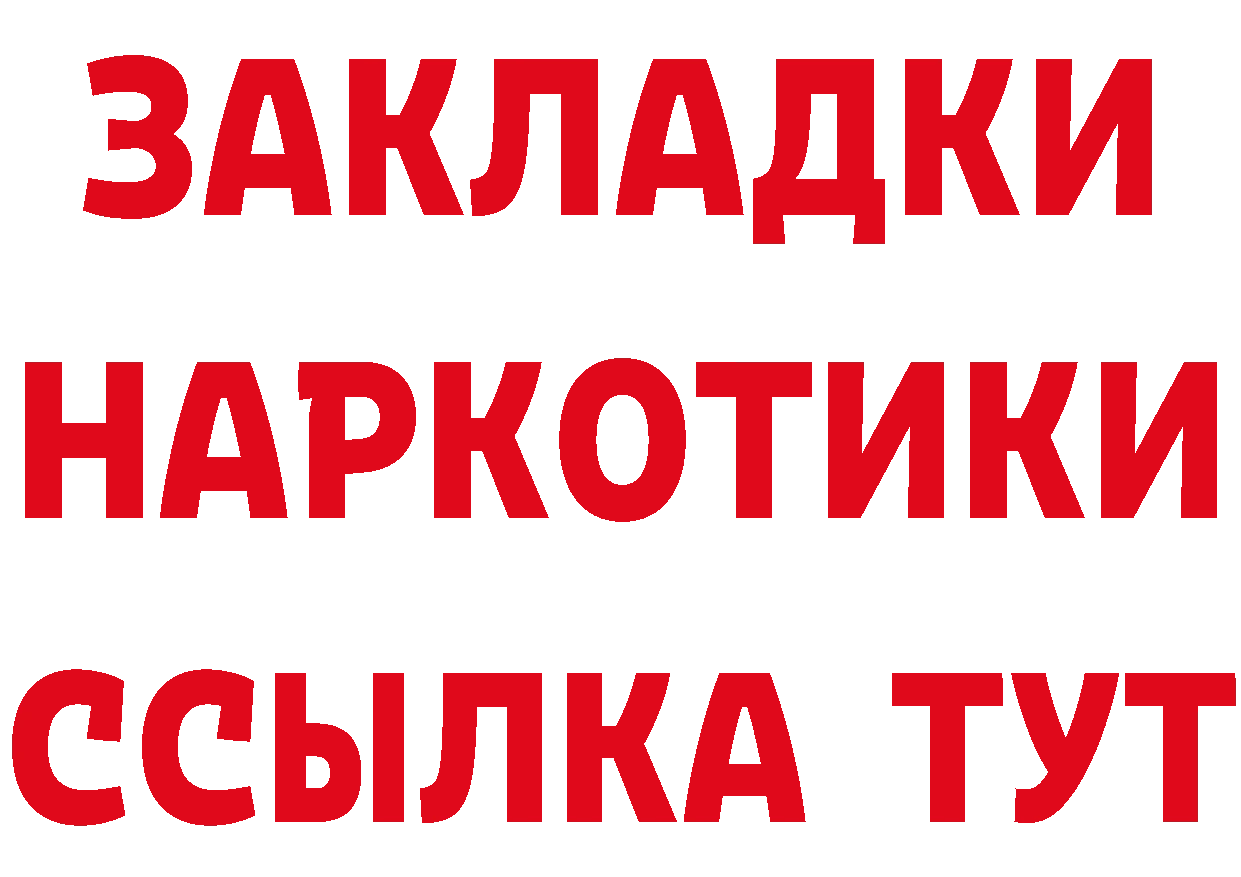 ЗАКЛАДКИ НАРКОТИКИ ССЫЛКА ТУТ